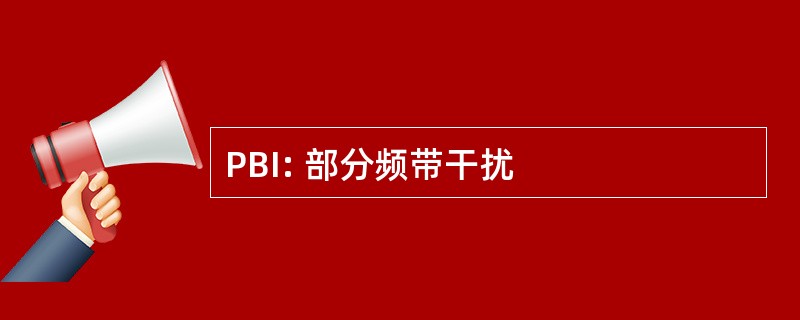 PBI: 部分频带干扰